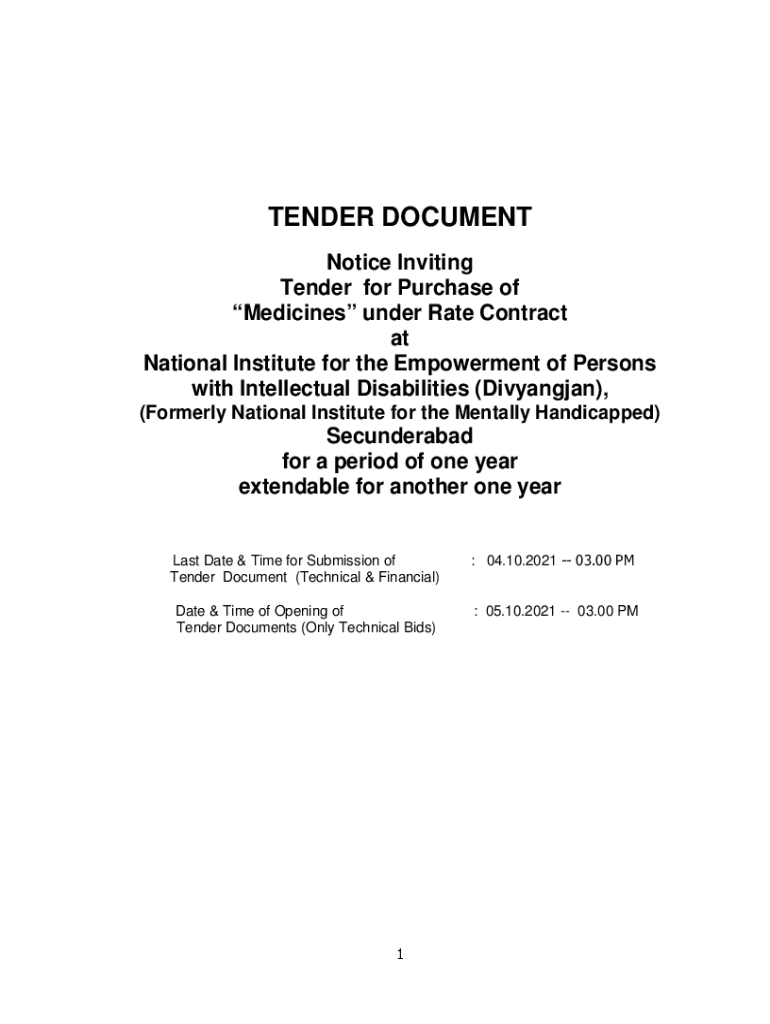 TENDER DOCUMENT

Notice Inviting
Tender for Purchase of
“Medicines” under Rate Contract
at
National Institute for the Empowerment of Persons with Intellectual Disabilities (Divyangjan),
(Formerly National Institute for the Mentally Handicapped)
Secunderabad
for a period of one year
extendable for another one year

Last Date & Time for Submission of Tender Document (Technical & Financial) : 04.10.2021 -- 03.00 PM

Date & Time of Opening of Tender Documents (Only Technical Bids) : 05.10.2021 -- 03.00 PM

1